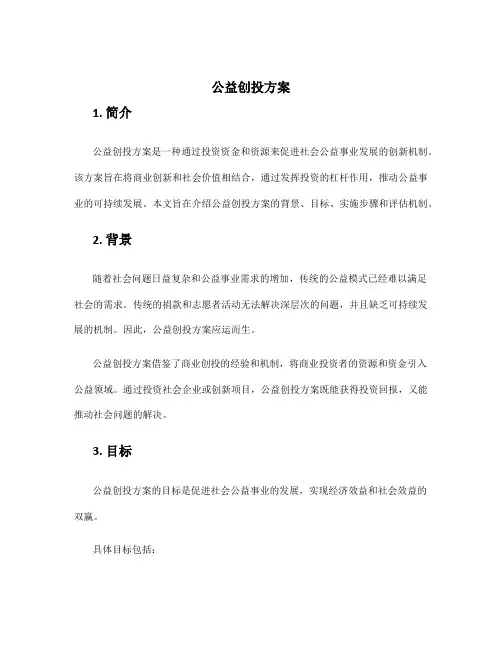 公益创投方案

1. 简介

公益创投方案是一种通过投资资金和资源来促进社会公益事业发展的创新机制。该方案旨在将商业创新和社会价值相结合，通过发挥投资的杠杆作用，推动公益事业的可持续发展。本文旨在介绍公益创投方案的背景、目标、实施步骤和评估机制。

2. 背景

随着社会问题日益复杂和公益事业需求的增加，传统的公益模式已经难以满足社会的需求。传统的捐款和志愿者活动无法解决深层次的问题，并且缺乏可持续发展的机制。因此，公益创投方案应运而生。

公益创投方案借鉴了商业创投的经验和机制，将商业投资者的资源和资金引入公益领域。通过投资社会企业或创新项目，公益创投方案既能获得投资回报，又能推动社会问题的解决。

3. 目标

公益创投方案的目标是促进社会公益事业的发展，实现经济效益和社会效益的双赢。

具体目标包括：